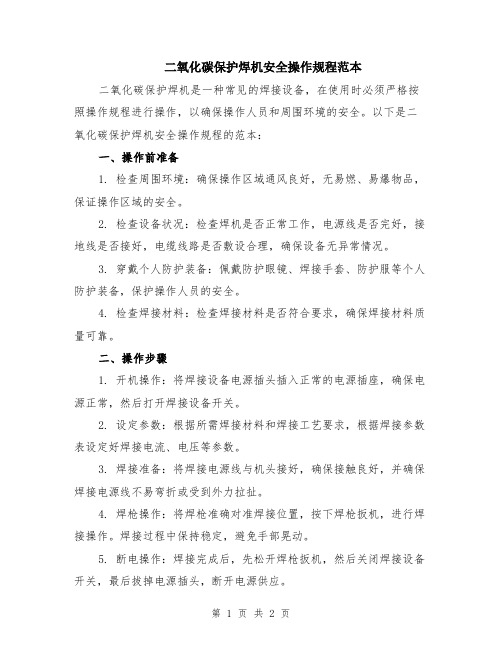 二氧化碳保护焊机安全操作规程范本

二氧化碳保护焊机是一种常见的焊接设备，在使用时必须严格按照操作规程进行操作，以确保操作人员和周围环境的安全。以下是二氧化碳保护焊机安全操作规程的范本：

一、操作前准备

1. 检查周围环境：确保操作区域通风良好，无易燃、易爆物品，保证操作区域的安全。

2. 检查设备状况：检查焊机是否正常工作，电源线是否完好，接地线是否接好，电缆线路是否敷设合理，确保设备无异常情况。

3. 穿戴个人防护装备：佩戴防护眼镜、焊接手套、防护服等个人防护装备，保护操作人员的安全。

4. 检查焊接材料：检查焊接材料是否符合要求，确保焊接材料质量可靠。

二、操作步骤

1. 开机操作：将焊接设备电源插头插入正常的电源插座，确保电源正常，然后打开焊接设备开关。

2. 设定参数：根据所需焊接材料和焊接工艺要求，根据焊接参数表设定好焊接电流、电压等参数。

3. 焊接准备：将焊接电源线与机头接好，确保接触良好，并确保焊接电源线不易弯折或受到外力拉扯。

4. 焊枪操作：将焊枪准确对准焊接位置，按下焊枪扳机，进行焊接操作。焊接过程中保持稳定，避免手部晃动。

5. 断电操作：焊接完成后，先松开焊枪扳机，然后关闭焊接设备开关，最后拔掉电源插头，断开电源供应。

第 1 页 共 2 页